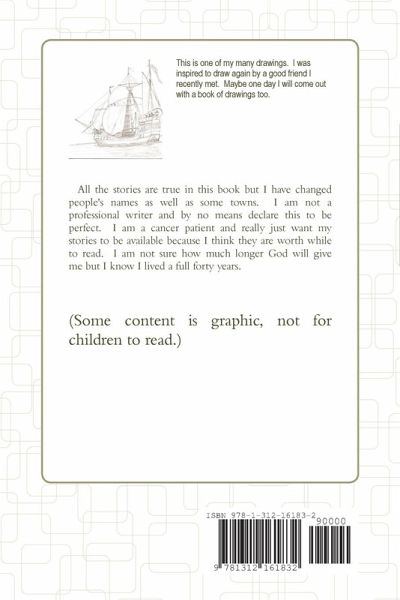 This is one of my many drawings. I was inspired to draw again by a good friend I recently met. Maybe one day I will come out with a book of drawings too.

All the stories are true in this book but I have changed people's names as well as some towns. I am not a professional writer and by no means declare this to be perfect. I am a cancer patient and really just want my stories to be available because I think they are worth while to read. I am not sure how much longer God will give me but I know I lived a full forty years.

(Some content is graphic, not for children to read.)

ISBN 978-1-312-16183-2

90000

9 781312 161832